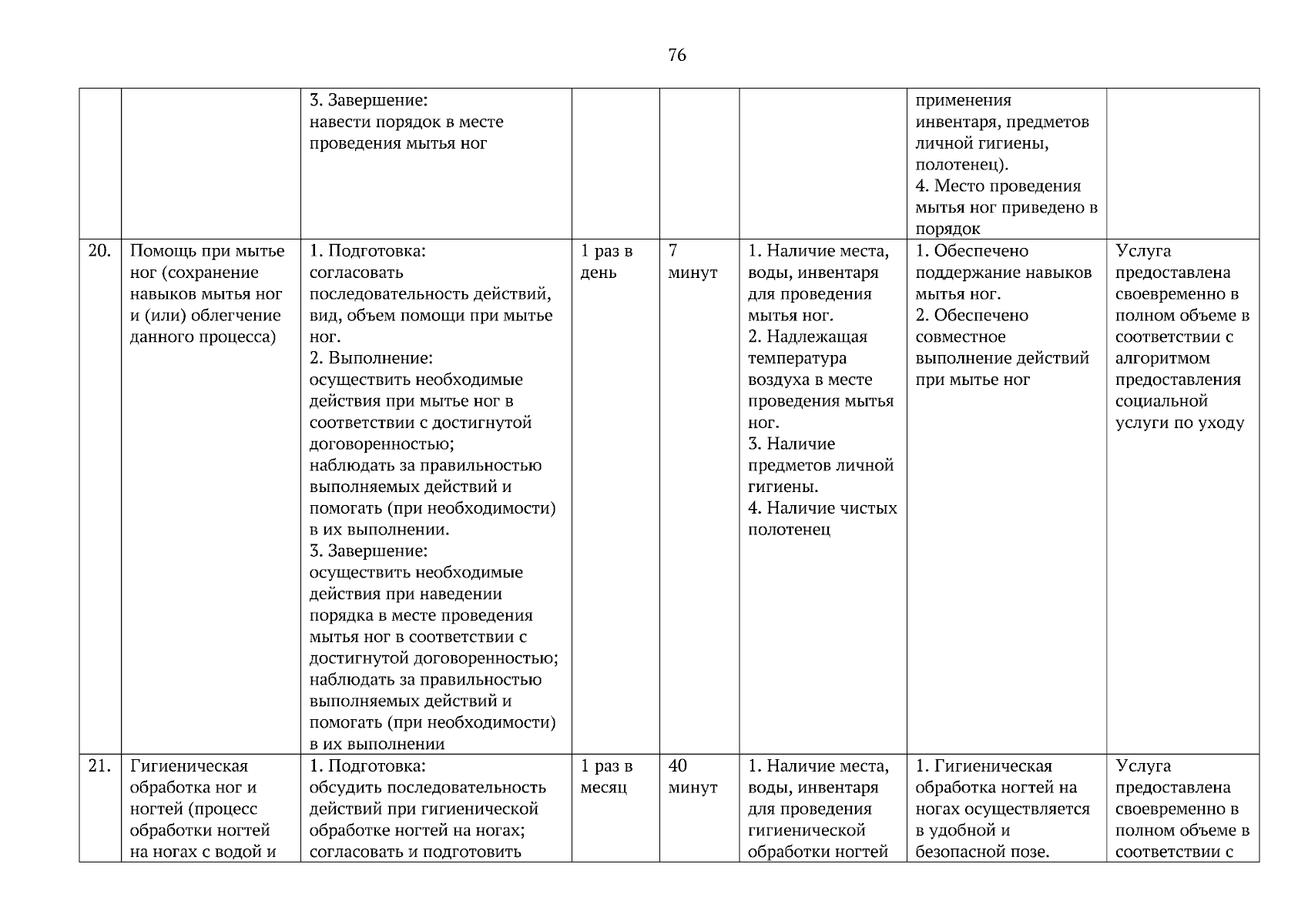 76

| | | | | | | | |
|---|---|---|---|---|---|---|---|
| | | 3. Завершение: навести порядок в месте проведения мытья ног | | | | применения инвентаря, предметов личной гигиены, полотенец). 4. Место проведения мытья ног приведено в порядок | |
| 20. | Помощь при мытье ног (сохранение навыков мытья ног и (или) облегчение данного процесса) | 1. Подготовка: согласовать последовательность действий, вид, объем помощи при мытье ног. 2. Выполнение: осуществить необходимые действия при мытье ног в соответствии с достигнутой договоренностью; наблюдать за правильностью выполняемых действий и помогать (при необходимости) в их выполнении. 3. Завершение: осуществить необходимые действия при наведении порядка в месте проведения мытья ног в соответствии с достигнутой договоренностью; наблюдать за правильностью выполняемых действий и помогать (при необходимости) в их выполнении | 1 раз в день | 7 минут | 1. Наличие места, воды, инвентаря для проведения мытья ног. 2. Надлежащая температура воздуха в месте проведения мытья ног. 3. Наличие предметов личной гигиены. 4. Наличие чистых полотенец | 1. Обеспечено поддержание навыков мытья ног. 2. Обеспечено совместное выполнение действий при мытье ног | Услуга предоставлена своевременно в полном объеме в соответствии с алгоритмом предоставления социальной услуги по уходу |
| 21. | Гигиеническая обработка ног и ногтей (процесс обработки ногтей на ногах с водой и | 1. Подготовка: обсудить последовательность действий при гигиенической обработке ногтей на ногах; согласовать и подготовить | 1 раз в месяц | 40 минут | 1. Наличие места, воды, инвентаря для проведения гигиенической обработки ногтей | 1. Гигиеническая обработка ногтей на ногах осуществляется в удобной и безопасной позе. | Услуга предоставлена своевременно в полном объеме в соответствии с |